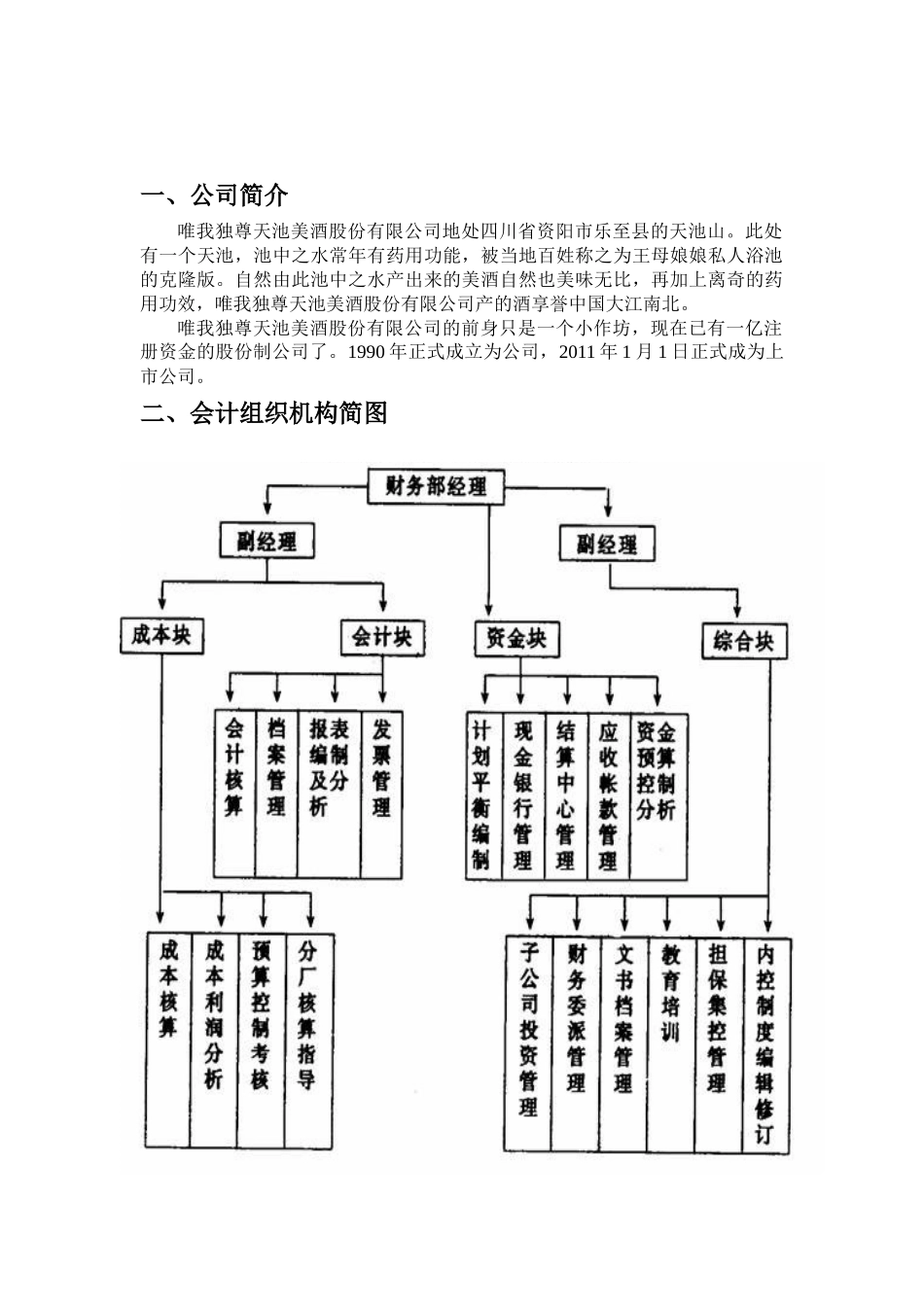 一、公司简介

唯我独尊天池美酒股份有限公司地处四川省资阳市乐至县的天池山。此处有一个天池，池中之水常年有药用功能，被当地百姓称之为王母娘娘私人浴池的克隆版。自然由此池中之水产出来的美酒自然也美味无比，再加上离奇的药用功效，唯我独尊天池美酒股份有限公司产的酒享誉中国大江南北。

唯我独尊天池美酒股份有限公司的前身只是一个小作坊，现在已有一亿注册资金的股份制公司了。1990 年正式成立为公司，2011 年 1 月 1 日正式成为上市公司。

二、会计组织机构简图

财务部经理

副经理

副经理

成本块

会计块

资金块

综合块

会计核算

档案管理

报表编制及分析

发票管理

计划平衡编制

现金银行管理

结算中心管理

应收帐款管理

资金预算控制分析

成本核算

成本利润分析

预算控制考核

分厂核算指导

子公司投资管理

财务委派管理

文书档案管理

教育培训

担保集控管理

内控制度编辑修订